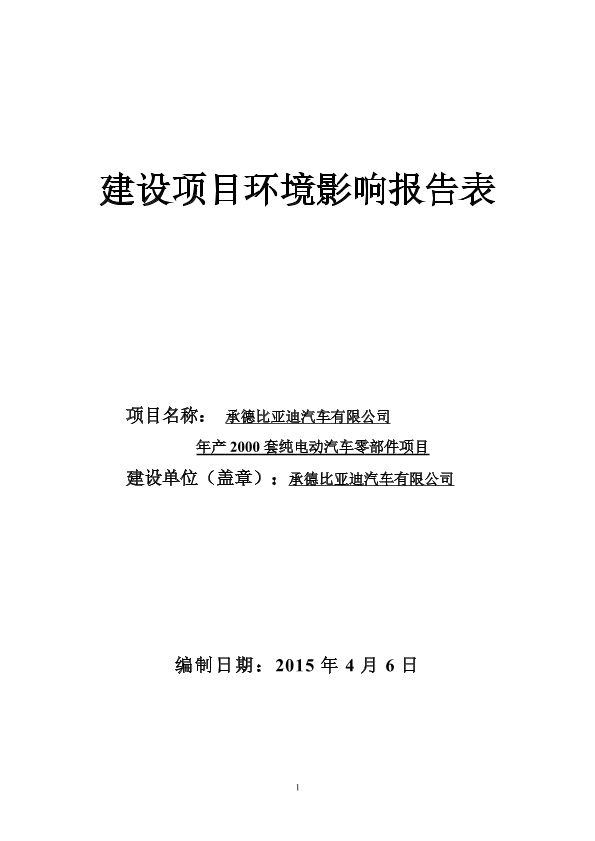 建设项目环境影响报告表

项目名称： 承德比亚迪汽车有限公司
年产 2000 套纯电动汽车零部件项目
建设单位（盖章）：承德比亚迪汽车有限公司

编制日期：2015 年 4 月 6 日

1